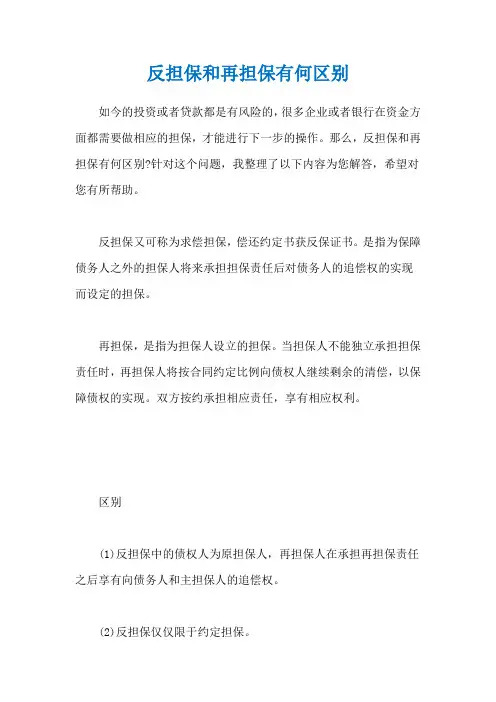 反担保和再担保有何区别

如今的投资或者贷款都是有风险的，很多企业或者银行在资金方面都需要做相应的担保，才能进行下一步的操作。那么，反担保和再担保有何区别?针对这个问题，我整理了以下内容为您解答，希望对您有所帮助。

反担保又可称为求偿担保，偿还约定书获反保证书。是指为保障债务人之外的担保人将来承担担保责任后对债务人的追偿权的实现而设定的担保。

再担保，是指为担保人设立的担保。当担保人不能独立承担担保责任时，再担保人将按合同约定比例向债权人继续剩余的清偿，以保障债权的实现。双方按约承担相应责任，享有相应权利。

区别

(1)反担保中的债权人为原担保人，再担保人在承担再担保责任之后享有向债务人和主担保人的追偿权。

(2)反担保仅仅限于约定担保。